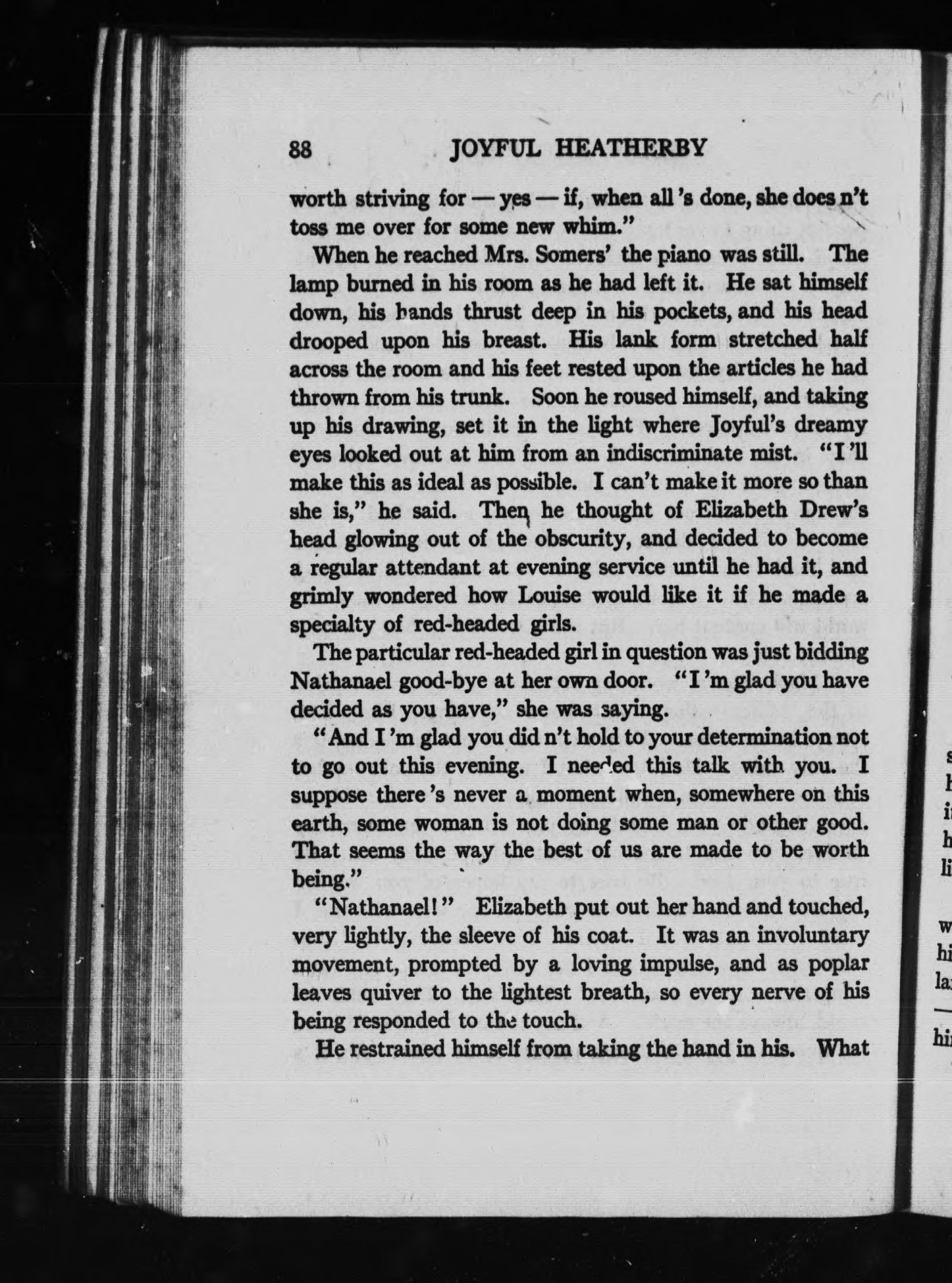 88 JOYFUL HEATHERBY

worth striving for — yes — if, when all 's done, she does n't toss me over for some new whim."

When he reached Mrs. Somers' the piano was still. The lamp burned in his room as he had left it. He sat himself down, his hands thrust deep in his pockets, and his head drooped upon his breast. His lank form stretched half across the room and his feet rested upon the articles he had thrown from his trunk. Soon he roused himself, and taking up his drawing, set it in the light where Joyful's dreamy eyes looked out at him from an indiscriminate mist. "I 'll make this as ideal as possible. I can't make it more so than she is," he said. Then he thought of Elizabeth Drew's head glowing out of the obscurity, and decided to become a regular attendant at evening service until he had it, and grimly wondered how Louise would like it if he made a specialty of red-headed girls.

The particular red-headed girl in question was just bidding Nathanael good-bye at her own door. "I 'm glad you have decided as you have," she was saying.

"And I 'm glad you did n't hold to your determination not to go out this evening. I needed this talk with you. I suppose there 's never a moment when, somewhere on this earth, some woman is not doing some man or other good. That seems the way the best of us are made to be worth being."

"Nathanael!" Elizabeth put out her hand and touched, very lightly, the sleeve of his coat. It was an involuntary movement, prompted by a loving impulse, and as poplar leaves quiver to the lightest breath, so every nerve of his being responded to the touch.

He restrained himself from taking the hand in his. What